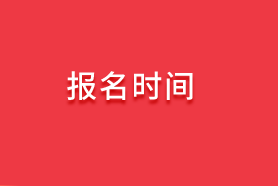 报名时间